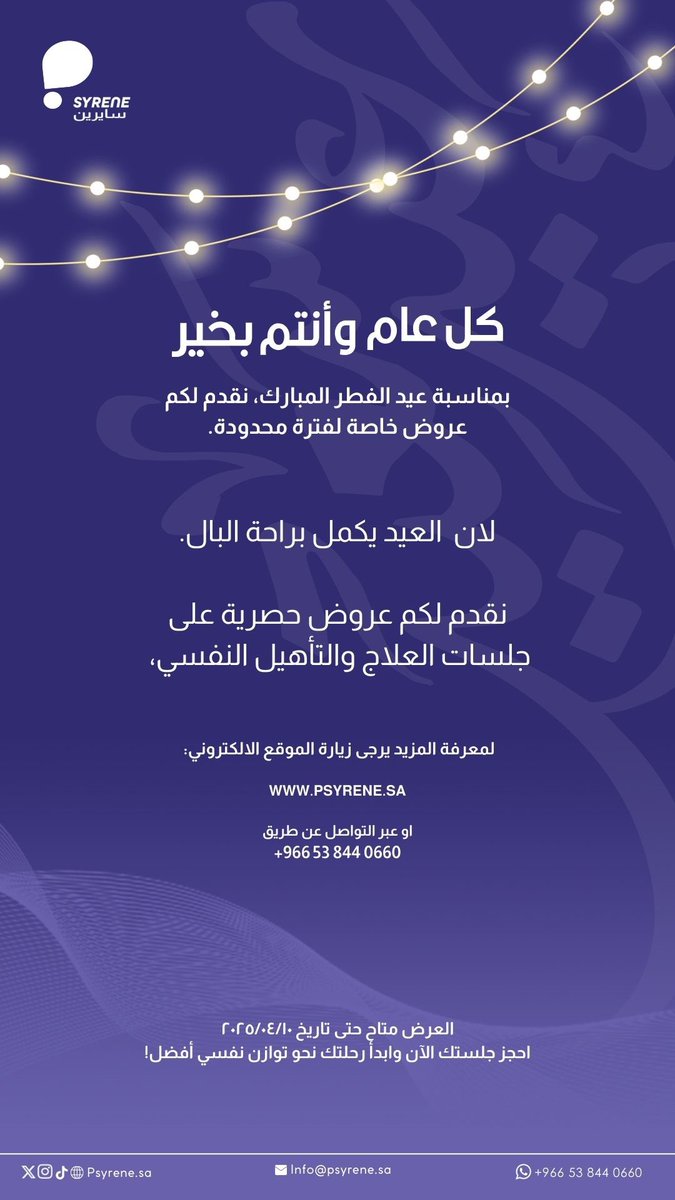 SYRENE
سايرين

كل عام وأنتم بخير

بمناسبة عيد الفطر المبارك، نقدم لكم عروض خاصة لفترة محدودة.

لان العيد يكمل براحة البال.

نقدم لكم عروض حصرية على جلسات العلاج والتأهيل النفسي،

لمعرفة المزيد يرجى زيارة الموقع الالكتروني:

WWW.PSYRENE.SA

او عبر التواصل عن طريق
+966 53 844 0660

العرض متاح حتى تاريخ ٢٠٢٥/٠٤/١٠
احجز جلستك الآن وابدأ رحلتك نحو توازن نفسي أفضل!

Psyrene.sa
Info@psyrene.sa
+966 53 844 0660